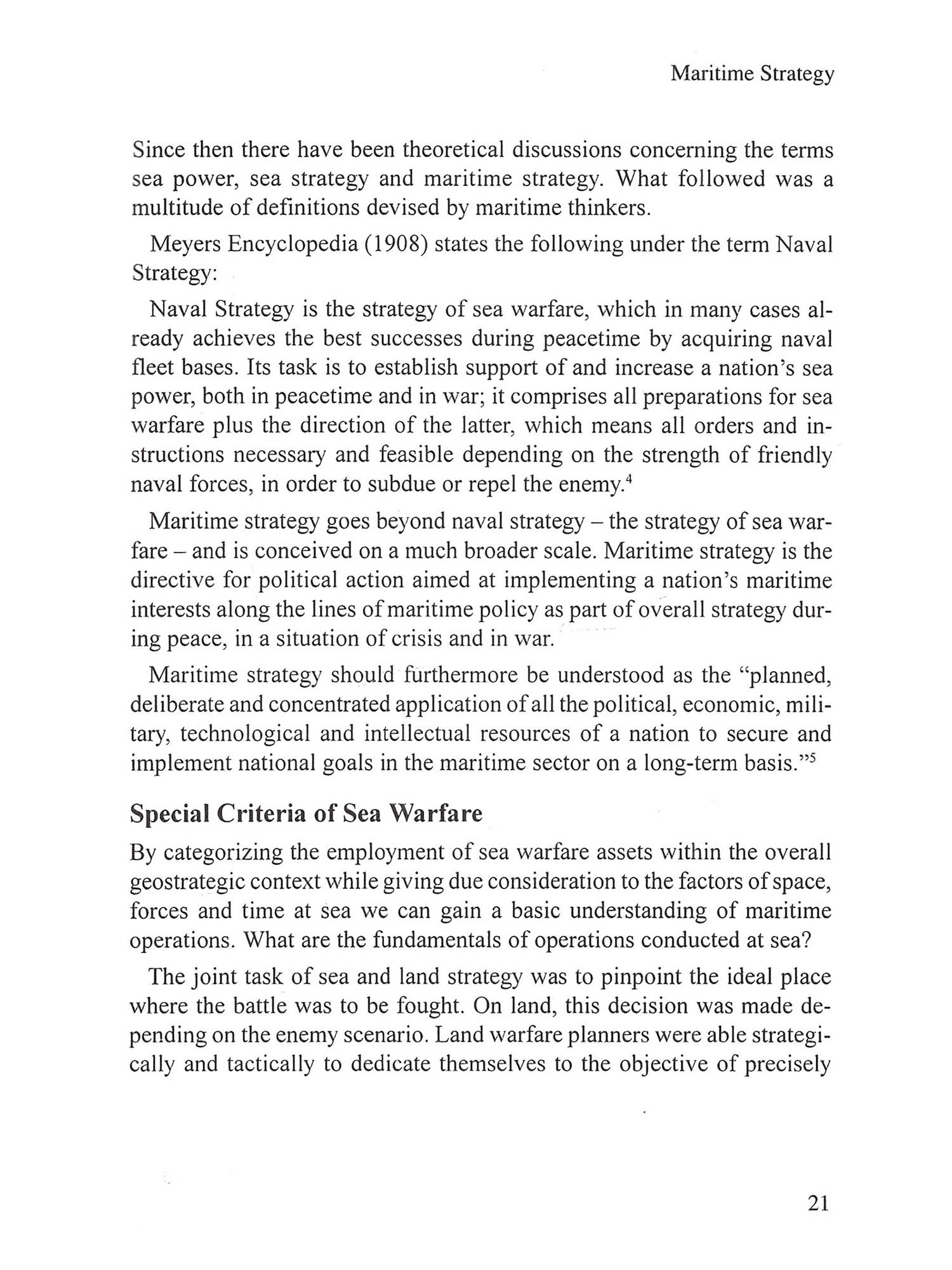 Maritime Strategy

Since then there have been theoretical discussions concerning the terms sea power, sea strategy and maritime strategy. What followed was a multitude of definitions devised by maritime thinkers.

Meyers Encyclopedia (1908) states the following under the term Naval Strategy:

Naval Strategy is the strategy of sea warfare, which in many cases already achieves the best successes during peacetime by acquiring naval fleet bases. Its task is to establish support of and increase a nation's sea power, both in peacetime and in war; it comprises all preparations for sea warfare plus the direction of the latter, which means all orders and instructions necessary and feasible depending on the strength of friendly naval forces, in order to subdue or repel the enemy.$^4$

Maritime strategy goes beyond naval strategy – the strategy of sea warfare – and is conceived on a much broader scale. Maritime strategy is the directive for political action aimed at implementing a nation's maritime interests along the lines of maritime policy as part of overall strategy during peace, in a situation of crisis and in war.

Maritime strategy should furthermore be understood as the "planned, deliberate and concentrated application of all the political, economic, military, technological and intellectual resources of a nation to secure and implement national goals in the maritime sector on a long-term basis."$^5$

Special Criteria of Sea Warfare

By categorizing the employment of sea warfare assets within the overall geostrategic context while giving due consideration to the factors of space, forces and time at sea we can gain a basic understanding of maritime operations. What are the fundamentals of operations conducted at sea?

The joint task of sea and land strategy was to pinpoint the ideal place where the battle was to be fought. On land, this decision was made depending on the enemy scenario. Land warfare planners were able strategically and tactically to dedicate themselves to the objective of precisely

21